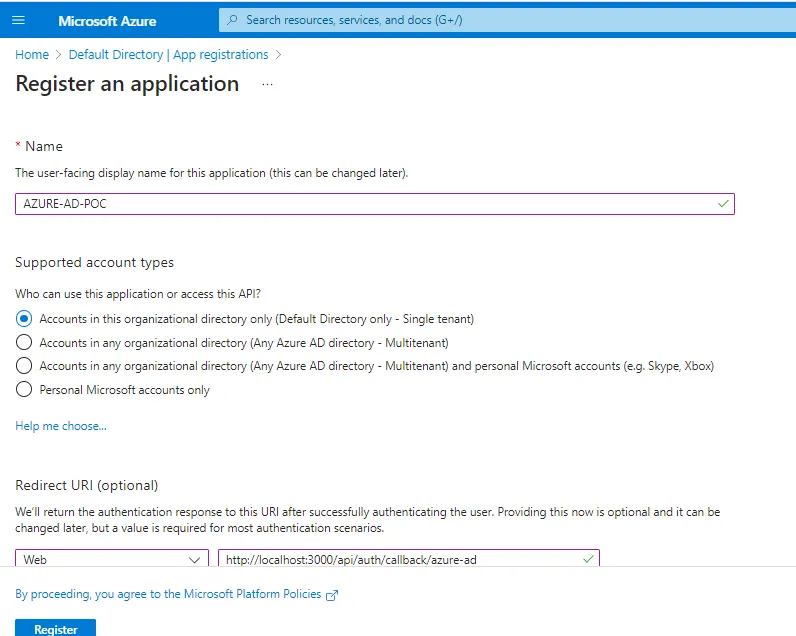 Microsoft Azure

Search resources, services, and docs (G+/)

Home > Default Directory | App registrations >

Register an application ...

* Name

The user-facing display name for this application (this can be changed later).

AZURE-AD-POC

Supported account types

Who can use this application or access this API?

Accounts in this organizational directory only (Default Directory only - Single tenant)

Accounts in any organizational directory (Any Azure AD directory - Multitenant)

Accounts in any organizational directory (Any Azure AD directory - Multitenant) and personal Microsoft accounts (e.g. Skype, Xbox)

Personal Microsoft accounts only

Help me choose...

Redirect URI (optional)

We'll return the authentication response to this URI after successfully authenticating the user. Providing this now is optional and it can be changed later, but a value is required for most authentication scenarios.

Web

http://localhost:3000/api/auth/callback/azure-ad

By proceeding, you agree to the Microsoft Platform Policies

Register